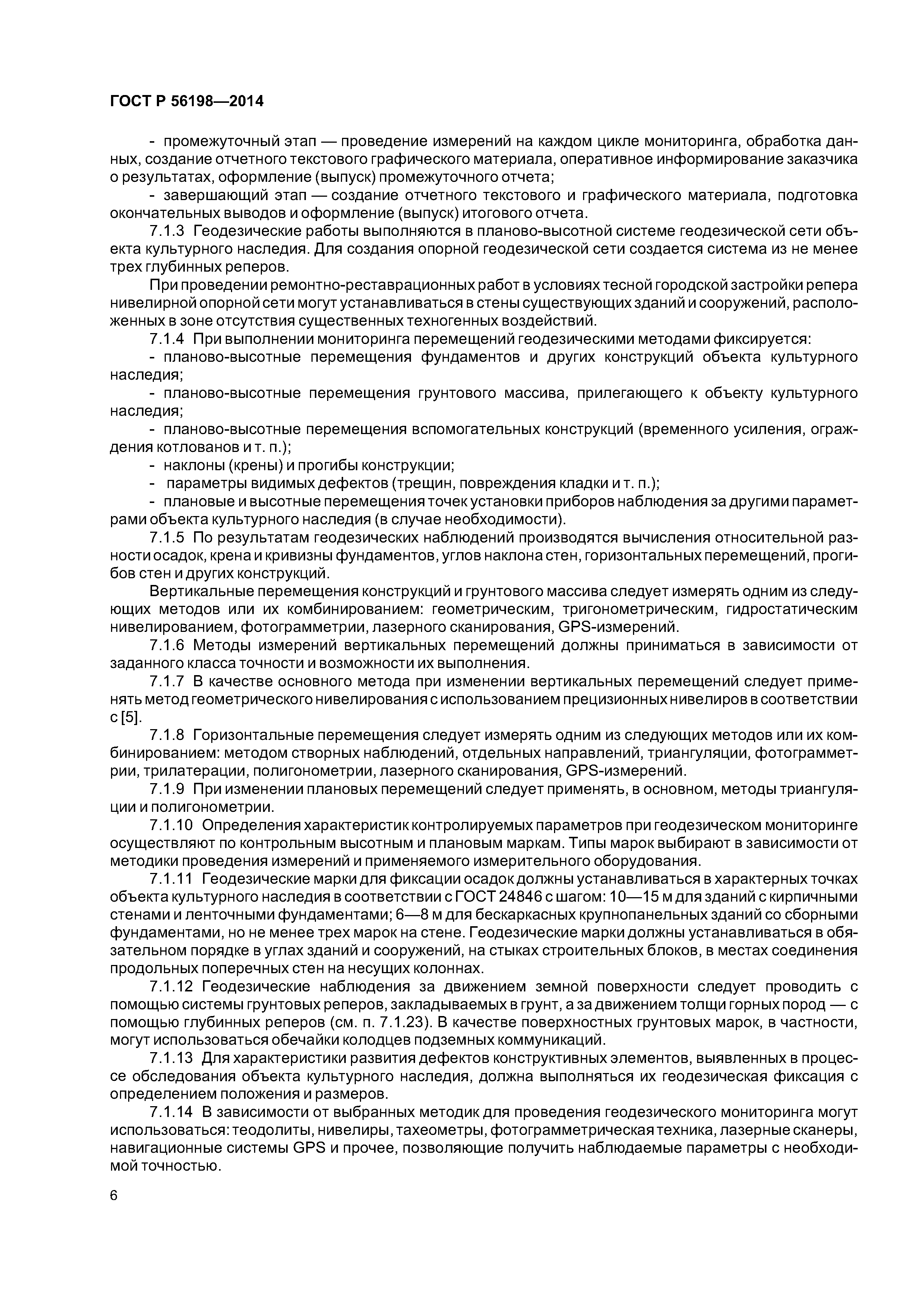 ГОСТ Р 56198—2014

- промежуточный этап — проведение измерений на каждом цикле мониторинга, обработка данных, создание отчетного текстового графического материала, оперативное информирование заказчика о результатах, оформление (выпуск) промежуточного отчета;

- завершающий этап — создание отчетного текстового и графического материала, подготовка окончательных выводов и оформление (выпуск) итогового отчета.

7.1.3 Геодезические работы выполняются в планово-высотной системе геодезической сети объекта культурного наследия. Для создания опорной геодезической сети создается система из не менее трех глубинных реперов.

При проведении ремонтно-реставрационных работ в условиях тесной городской застройки репера нивелирной опорной сети могут устанавливаться в стены существующих зданий и сооружений, расположенных в зоне отсутствия существенных техногенных воздействий.

7.1.4 При выполнении мониторинга перемещений геодезическими методами фиксируется:

- планово-высотные перемещения фундаментов и других конструкций объекта культурного наследия;

- планово-высотные перемещения грунтового массива, прилегающего к объекту культурного наследия;

- планово-высотные перемещения вспомогательных конструкций (временного усиления, ограждения котлованов и т. п.);

- наклоны (крены) и прогибы конструкции;

- параметры видимых дефектов (трещин, повреждения кладки и т. п.);

- плановые и высотные перемещения точек установки приборов наблюдения за другими параметрами объекта культурного наследия (в случае необходимости).

7.1.5 По результатам геодезических наблюдений производятся вычисления относительной разности осадок, крена и кривизны фундаментов, углов наклона стен, горизонтальных перемещений, прогибов стен и других конструкций.

Вертикальные перемещения конструкций и грунтового массива следует измерять одним из следующих методов или их комбинированием: геометрическим, тригонометрическим, гидростатическим нивелированием, фотограмметрии, лазерного сканирования, GPS-измерений.

7.1.6 Методы измерений вертикальных перемещений должны приниматься в зависимости от заданного класса точности и возможности их выполнения.

7.1.7 В качестве основного метода при изменении вертикальных перемещений следует применять метод геометрического нивелирования с использованием прецизионных нивелиров в соответствии с [5].

7.1.8 Горизонтальные перемещения следует измерять одним из следующих методов или их комбинированием: методом створных наблюдений, отдельных направлений, триангуляции, фотограмметрии, трилатерации, полигонометрии, лазерного сканирования, GPS-измерений.

7.1.9 При изменении плановых перемещений следует применять, в основном, методы триангуляции и полигонометрии.

7.1.10 Определения характеристик контролируемых параметров при геодезическом мониторинге осуществляют по контрольным высотным и плановым маркам. Типы марок выбирают в зависимости от методики проведения измерений и применяемого измерительного оборудования.

7.1.11 Геодезические марки для фиксации осадок должны устанавливаться в характерных точках объекта культурного наследия в соответствии с ГОСТ 24846 с шагом: 10—15 м для зданий с кирпичными стенами и ленточными фундаментами; 6—8 м для бескаркасных крупнопанельных зданий со сборными фундаментами, но не менее трех марок на стене. Геодезические марки должны устанавливаться в обязательном порядке в углах зданий и сооружений, на стыках строительных блоков, в местах соединения продольных поперечных стен на несущих колоннах.

7.1.12 Геодезические наблюдения за движением земной поверхности следует проводить с помощью системы грунтовых реперов, закладываемых в грунт, а за движением толщи горных пород — с помощью глубинных реперов (см. п. 7.1.23). В качестве поверхностных грунтовых марок, в частности, могут использоваться обечайки колодцев подземных коммуникаций.

7.1.13 Для характеристики развития дефектов конструктивных элементов, выявленных в процессе обследования объекта культурного наследия, должна выполняться их геодезическая фиксация с определением положения и размеров.

7.1.14 В зависимости от выбранных методик для проведения геодезического мониторинга могут использоваться: теодолиты, нивелиры, тахеометры, фотограмметрическая техника, лазерные сканеры, навигационные системы GPS и прочее, позволяющие получить наблюдаемые параметры с необходимой точностью.

6